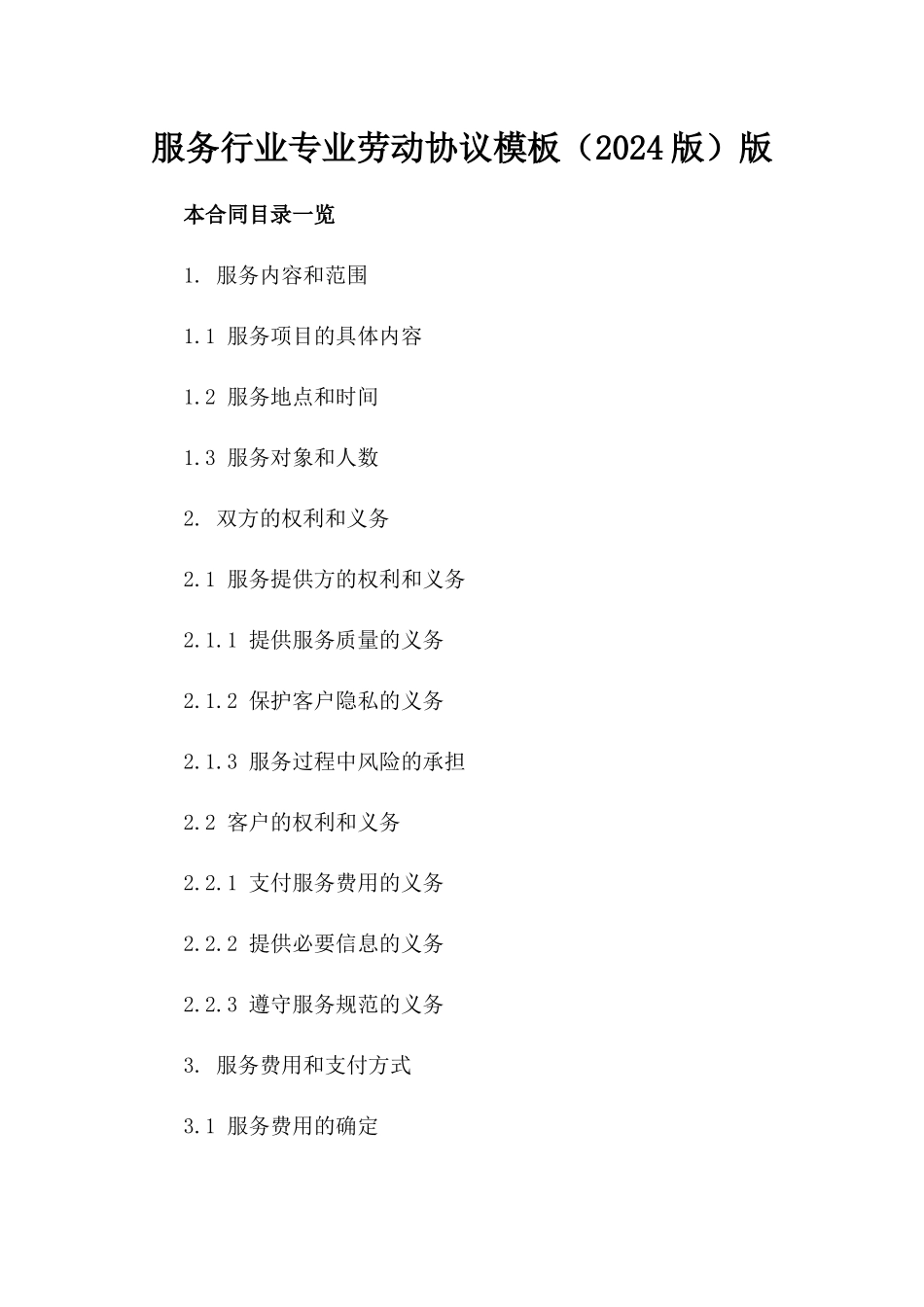 服务行业专业劳动协议模板（2024版）版

本合同目录一览

1. 服务内容和范围

1.1 服务项目的具体内容

1.2 服务地点和时间

1.3 服务对象和人数

2. 双方的权利和义务

2.1 服务提供方的权利和义务

2.1.1 提供服务质量的义务

2.1.2 保护客户隐私的义务

2.1.3 服务过程中风险的承担

2.2 客户的权利和义务

2.2.1 支付服务费用的义务

2.2.2 提供必要信息的义务

2.2.3 遵守服务规范的义务

3. 服务费用和支付方式

3.1 服务费用的确定